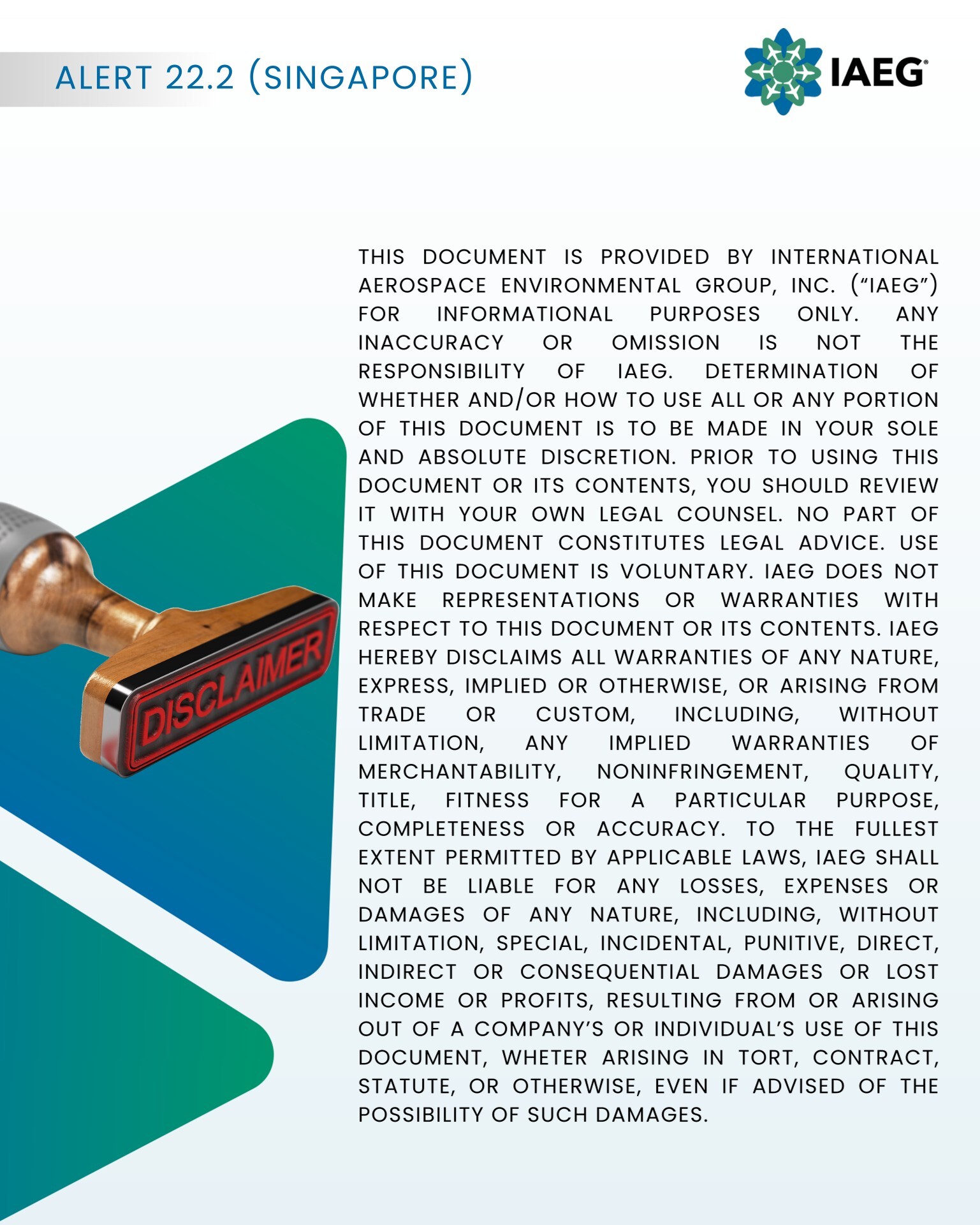 ALERT 22.2 (SINGAPORE)

IAEG®

DISCLAIMER

THIS DOCUMENT IS PROVIDED BY INTERNATIONAL AEROSPACE ENVIRONMENTAL GROUP, INC. (“IAEG”) FOR INFORMATIONAL PURPOSES ONLY. ANY INACCURACY OR OMISSION IS NOT THE RESPONSIBILITY OF IAEG. DETERMINATION OF WHETHER AND/OR HOW TO USE ALL OR ANY PORTION OF THIS DOCUMENT IS TO BE MADE IN YOUR SOLE AND ABSOLUTE DISCRETION. PRIOR TO USING THIS DOCUMENT OR ITS CONTENTS, YOU SHOULD REVIEW IT WITH YOUR OWN LEGAL COUNSEL. NO PART OF THIS DOCUMENT CONSTITUTES LEGAL ADVICE. USE OF THIS DOCUMENT IS VOLUNTARY. IAEG DOES NOT MAKE REPRESENTATIONS OR WARRANTIES WITH RESPECT TO THIS DOCUMENT OR ITS CONTENTS. IAEG HEREBY DISCLAIMS ALL WARRANTIES OF ANY NATURE, EXPRESS, IMPLIED OR OTHERWISE, OR ARISING FROM TRADE OR CUSTOM, INCLUDING, WITHOUT LIMITATION, ANY IMPLIED WARRANTIES OF MERCHANTABILITY, NONINFRINGEMENT, QUALITY, TITLE, FITNESS FOR A PARTICULAR PURPOSE, COMPLETENESS OR ACCURACY. TO THE FULLEST EXTENT PERMITTED BY APPLICABLE LAWS, IAEG SHALL NOT BE LIABLE FOR ANY LOSSES, EXPENSES OR DAMAGES OF ANY NATURE, INCLUDING, WITHOUT LIMITATION, SPECIAL, INCIDENTAL, PUNITIVE, DIRECT, INDIRECT OR CONSEQUENTIAL DAMAGES OR LOST INCOME OR PROFITS, RESULTING FROM OR ARISING OUT OF A COMPANY’S OR INDIVIDUAL’S USE OF THIS DOCUMENT, WHETER ARISING IN TORT, CONTRACT, STATUTE, OR OTHERWISE, EVEN IF ADVISED OF THE POSSIBILITY OF SUCH DAMAGES.